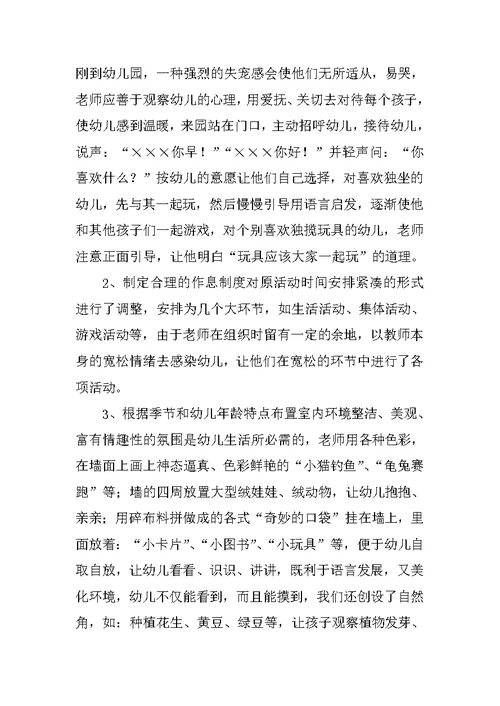 刚到幼儿园，一种强烈的失宠感会使他们无所适从，易哭，老师应善于观察幼儿的心理，用爱抚、关切去对待每个孩子，使幼儿感到温暖，来园站在门口，主动招呼幼儿，接待幼儿，说声：“×××你早！”“×××你好！”并轻声问：“你喜欢什么？”按幼儿的意愿让他们自己选择，对喜欢独坐的幼儿，先与其一起玩，然后慢慢引导用语言启发，逐渐使他和其他孩子们一起游戏，对个别喜欢独揽玩具的幼儿，老师注意正面引导，让他明白“玩具应该大家一起玩”的道理。

2、制定合理的作息制度对原活动时间安排紧凑的形式进行了调整，安排为几个大环节，如生活活动、集体活动、游戏活动等，由于老师在组织时留有一定的余地，以教师本身的宽松情绪去感染幼儿，让他们在宽松的环节中进行了各项活动。

3、根据季节和幼儿年龄特点布置室内环境整洁、美观、富有情趣性的氛围是幼儿生活所必需的，老师用各种色彩，在墙面上画上神态逼真、色彩鲜艳的“小猫钓鱼”、“龟兔赛跑”等；墙的四周放置大型绒娃娃、绒动物，让幼儿抱抱、亲亲；用碎布料拼做成的各式“奇妙的口袋”挂在墙上，里面放着：“小卡片”、“小图书”、“小玩具”等，便于幼儿自取自放，让幼儿看看、识识、讲讲，既利于语言发展，又美化环境，幼儿不仅能看到，而且能摸到，我们还创设了自然角，如：种植花生、黄豆、绿豆等，让孩子观察植物发芽、